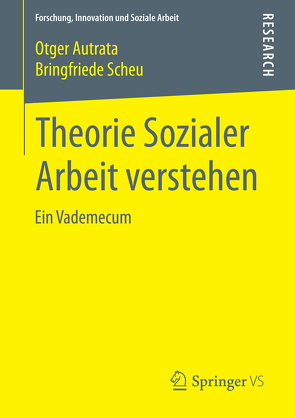 Forschung, Innovation und Soziale Arbeit

RESEARCH

Otger Autrata
Bringfriede Scheu

Theorie Sozialer Arbeit verstehen

Ein Vademecum

Springer VS